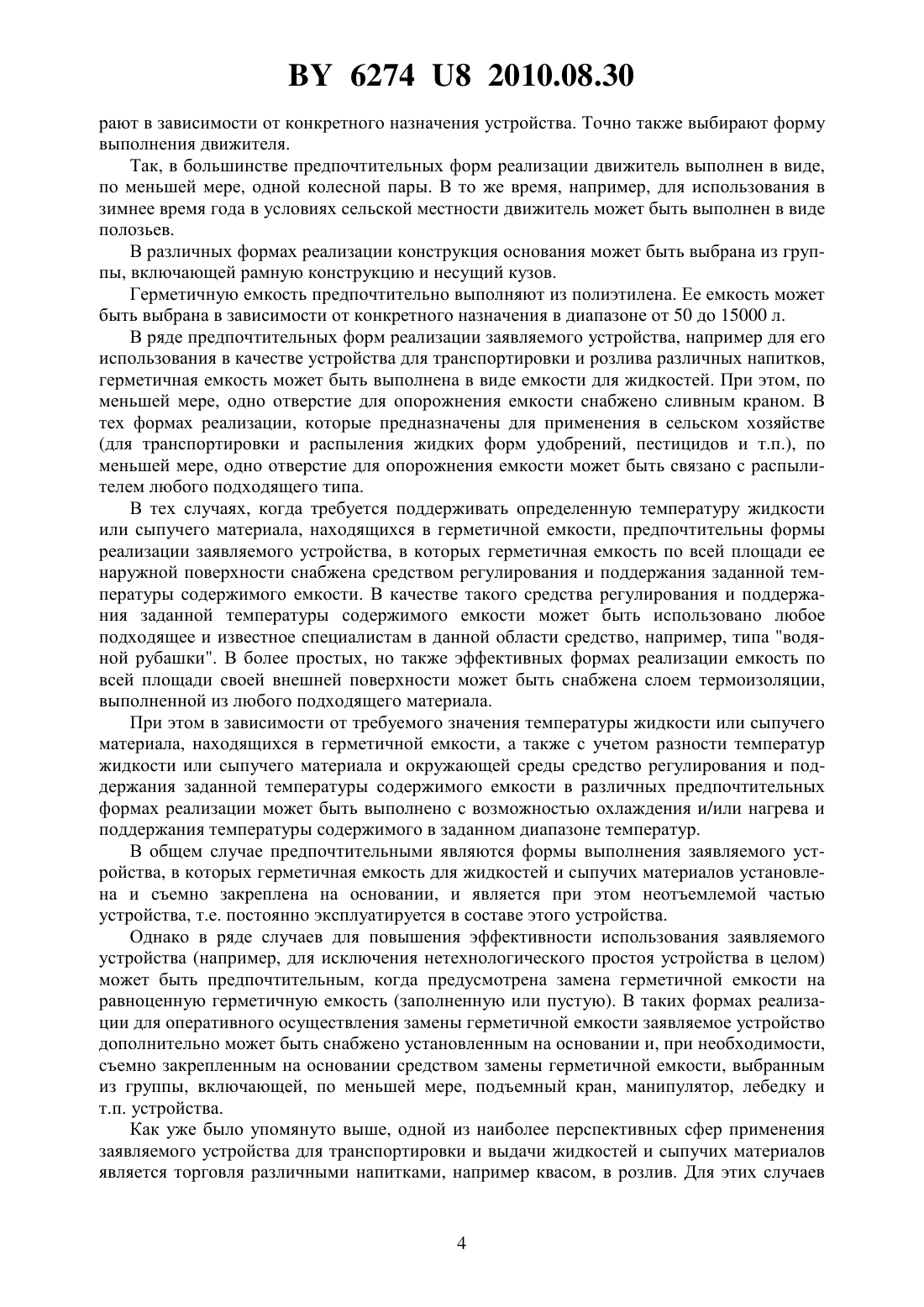 BY 6274 U8 2010.08.30

рают в зависимости от конкретного назначения устройства. Точно также выбирают форму выполнения движителя.

Так, в большинстве предпочтительных форм реализации движитель выполнен в виде, по меньшей мере, одной колесной пары. В то же время, например, для использования в зимнее время года в условиях сельской местности движитель может быть выполнен в виде полозьев.

В различных формах реализации конструкция основания может быть выбрана из группы, включающей рамную конструкцию и несущий кузов.

Герметичную емкость предпочтительно выполняют из полиэтилена. Ее емкость может быть выбрана в зависимости от конкретного назначения в диапазоне от 50 до 15000 л.

В ряде предпочтительных форм реализации заявляемого устройства, например для его использования в качестве устройства для транспортировки и розлива различных напитков, герметичная емкость может быть выполнена в виде емкости для жидкостей. При этом, по меньшей мере, одно отверстие для опорожнения емкости снабжено сливным краном. В тех формах реализации, которые предназначены для применения в сельском хозяйстве (для транспортировки и распыления жидких форм удобрений, пестицидов и т.п.), по меньшей мере, одно отверстие для опорожнения емкости может быть связано с распылителем любого подходящего типа.

В тех случаях, когда требуется поддерживать определенную температуру жидкости или сыпучего материала, находящихся в герметичной емкости, предпочтительны формы реализации заявляемого устройства, в которых герметичная емкость по всей площади ее наружной поверхности снабжена средством регулирования и поддержания заданной температуры содержимого емкости. В качестве такого средства регулирования и поддержания заданной температуры содержимого емкости может быть использовано любое подходящее и известное специалистам в данной области средство, например, типа "водяной рубашки". В более простых, но также эффективных формах реализации емкость по всей площади своей внешней поверхности может быть снабжена слоем термоизоляции, выполненной из любого подходящего материала.

При этом в зависимости от требуемого значения температуры жидкости или сыпучего материала, находящихся в герметичной емкости, а также с учетом разности температур жидкости или сыпучего материала и окружающей среды средство регулирования и поддержания заданной температуры содержимого емкости в различных предпочтительных формах реализации может быть выполнено с возможностью охлаждения и/или нагрева и поддержания температуры содержимого в заданном диапазоне температур.

В общем случае предпочтительными являются формы выполнения заявляемого устройства, в которых герметичная емкость для жидкостей и сыпучих материалов установлена и съемно закреплена на основании, и является при этом неотъемлемой частью устройства, т.е. постоянно эксплуатируется в составе этого устройства.

Однако в ряде случаев для повышения эффективности использования заявляемого устройства (например, для исключения нетехнологического простоя устройства в целом) может быть предпочтительным, когда предусмотрена замена герметичной емкости на равноценную герметичную емкость (заполненную или пустую). В таких формах реализации для оперативного осуществления замены герметичной емкости заявляемое устройство дополнительно может быть снабжено установленным на основании и, при необходимости, съемно закрепленным на основании средством замены герметичной емкости, выбранным из группы, включающей, по меньшей мере, подъемный кран, манипулятор, лебедку и т.п. устройства.

Как уже было упомянуто выше, одной из наиболее перспективных сфер применения заявляемого устройства для транспортировки и выдачи жидкостей и сыпучих материалов является торговля различными напитками, например квасом, в розлив. Для этих случаев

4